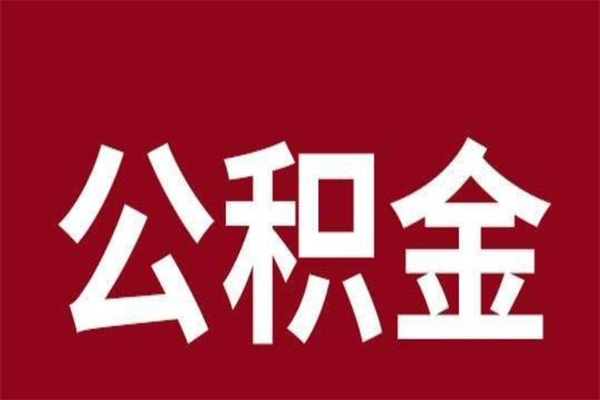 公积金